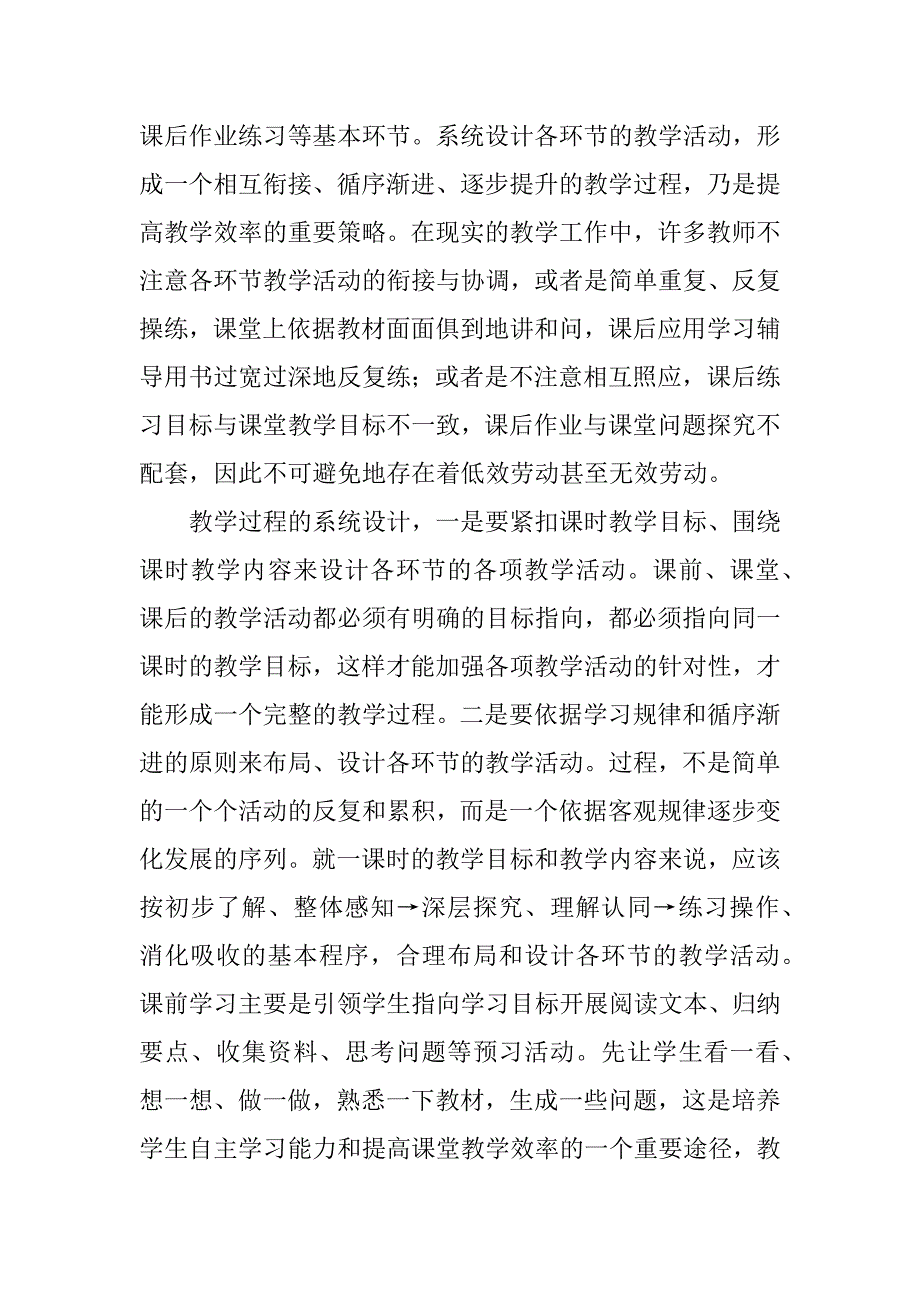 课后作业练习等基本环节。系统设计各环节的教学活动，形成一个相互衔接、循序渐进、逐步提升的教学过程，乃是提高教学效率的重要策略。在现实的教学工作中，许多教师不注意各环节教学活动的衔接与协调，或者是简单重复、反复操练，课堂上依据教材面面俱到地讲和问，课后应用学习辅导用书过宽过深地反复练；或者是不注意相互照应，课后练习目标与课堂教学目标不一致，课后作业与课堂问题探究不配套，因此不可避免地存在着低效劳动甚至无效劳动。

教学过程的系统设计，一是要紧扣课时教学目标、围绕课时教学内容来设计各环节的各项教学活动。课前、课堂、课后的教学活动都必须有明确的目标指向，都必须指向同一课时的教学目标，这样才能加强各项教学活动的针对性，才能形成一个完整的教学过程。二是要依据学习规律和循序渐进的原则来布局、设计各环节的教学活动。过程，不是简单的一个个活动的反复和累积，而是一个依据客观规律逐步变化发展的序列。就一课时的教学目标和教学内容来说，应该按初步了解、整体感知→深层探究、理解认同→练习操作、消化吸收的基本程序，合理布局和设计各环节的教学活动。课前学习主要是引领学生指向学习目标开展阅读文本、归纳要点、收集资料、思考问题等预习活动。先让学生看一看、想一想、做一做，熟悉一下教材，生成一些问题，这是培养学生自主学习能力和提高课堂教学效率的一个重要途径，教